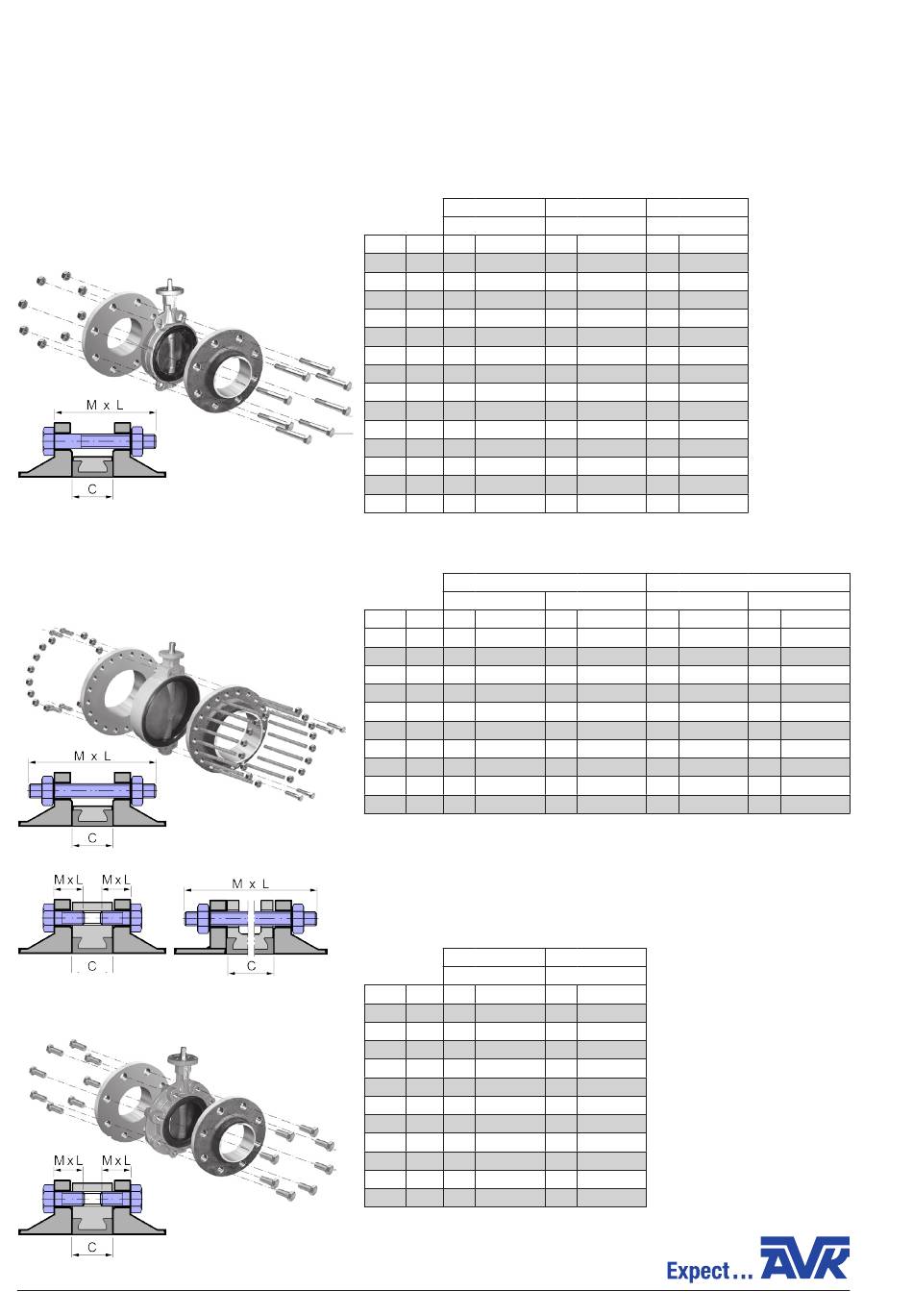 M x L

C

M x L

C

M x L    M x L

C

M x L

C

M x L    M x L

C

Expect... AVK